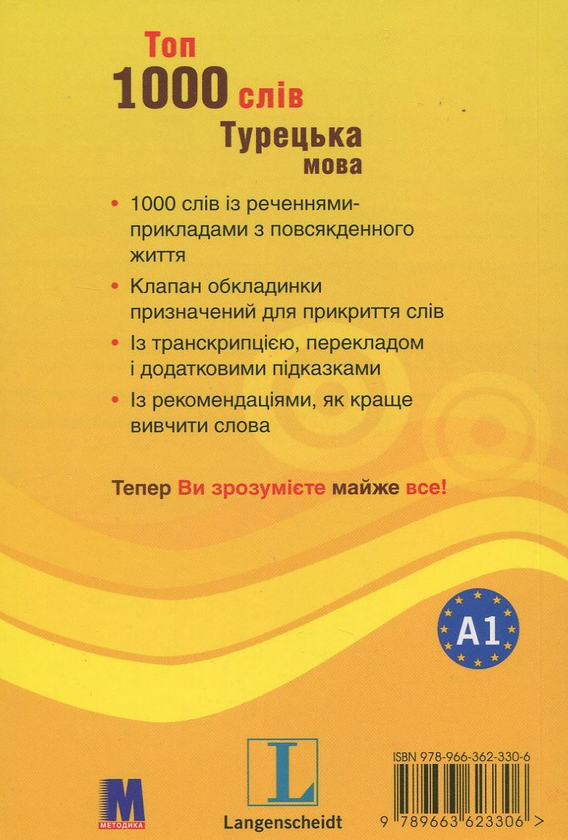 Топ
1000 слів
Турецька
мова

• 1000 слів із реченнями-прикладами з повсякденного життя
• Клапан обкладинки призначений для прикриття слів
• Із транскрипцією, перекладом і додатковими підказками
• Із рекомендаціями, як краще вивчити слова

Тепер Ви зрозумієте майже все!

A1

M
МЕТОДИКА

L
Langenscheidt

ISBN 978-966-362-330-6
9 789663 623306 >